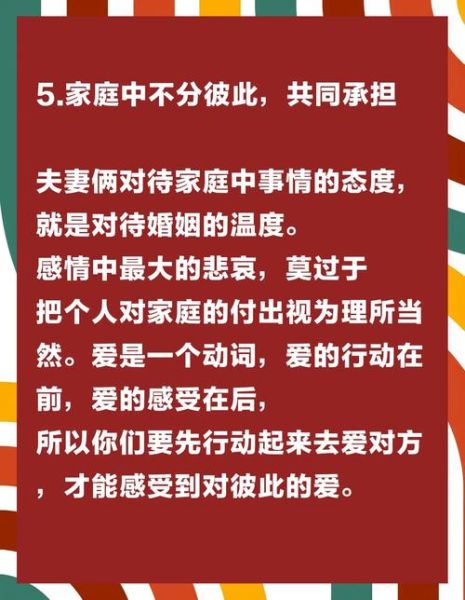 5.家庭中不分彼此，共同承担

夫妻俩对待家庭中事情的态度，就是对待婚姻的温度。
感情中最大的悲哀，莫过于把个人对家庭的付出视为理所当然。爱是一个动词，爱的行动在前，爱的感受在后，
所以你们要先行动起来去爱对方，才能感受到对彼此的爱。